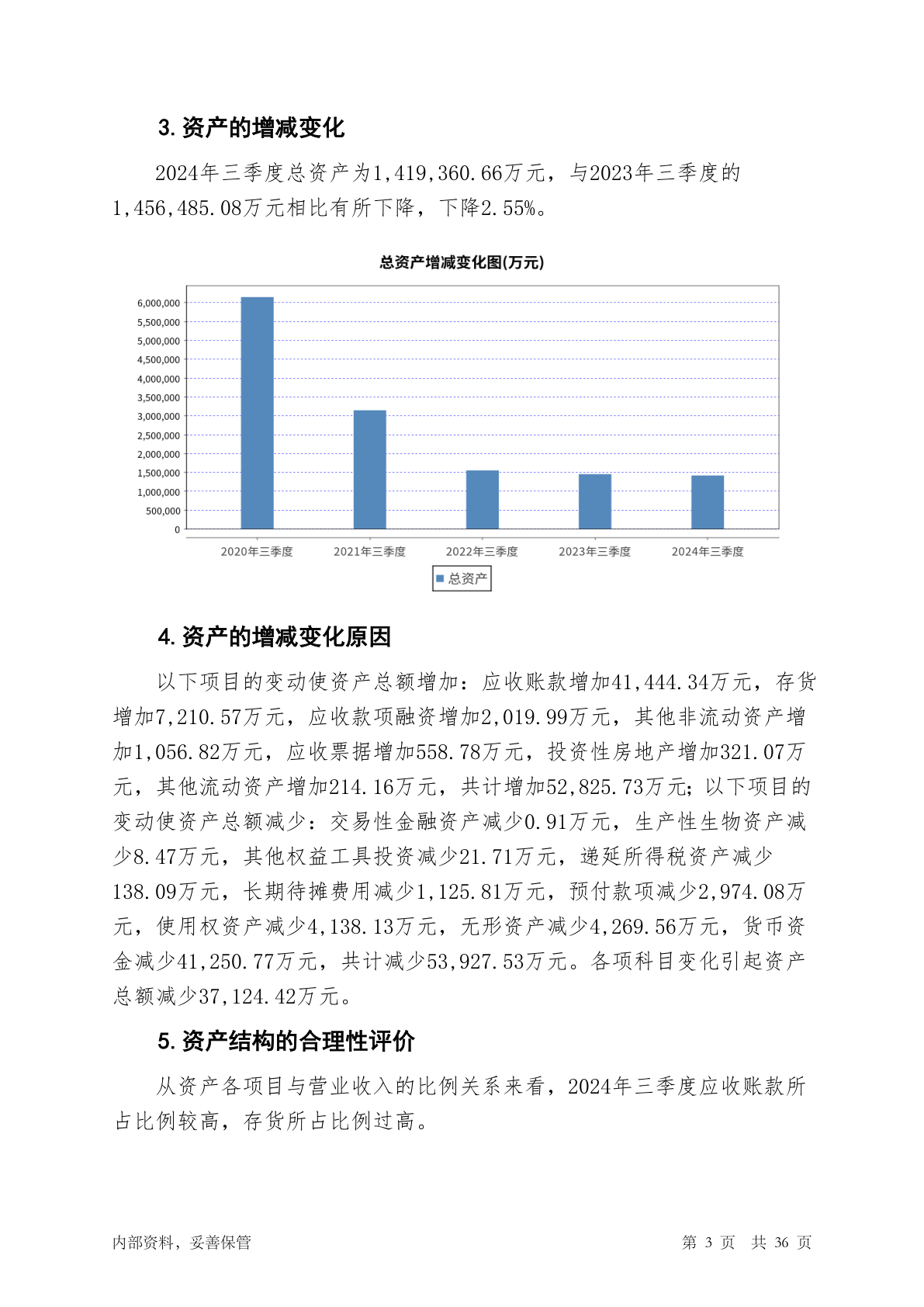 3. 资产的增减变化

2024年三季度总资产为1,419,360.66万元，与2023年三季度的1,456,485.08万元相比有所下降，下降2.55%。

总资产增减变化图(万元)

6,000,000
5,500,000
5,000,000
4,500,000
4,000,000
3,500,000
3,000,000
2,500,000
2,000,000
1,500,000
1,000,000
500,000
0

2020年三季度 2021年三季度 2022年三季度 2023年三季度 2024年三季度

总资产

4. 资产的增减变化原因

以下项目的变动使资产总额增加：应收账款增加41,444.34万元，存货增加7,210.57万元，应收款项融资增加2,019.99万元，其他非流动资产增加1,056.82万元，应收票据增加558.78万元，投资性房地产增加321.07万元，其他流动资产增加214.16万元，共计增加52,825.73万元；以下项目的变动使资产总额减少：交易性金融资产减少0.91万元，生产性生物资产减少8.47万元，其他权益工具投资减少21.71万元，递延所得税资产减少138.09万元，长期待摊费用减少1,125.81万元，预付款项减少2,974.08万元，使用权资产减少4,138.13万元，无形资产减少4,269.56万元，货币资金减少41,250.77万元，共计减少53,927.53万元。各项科目变化引起资产总额减少37,124.42万元。

5. 资产结构的合理性评价

从资产各项目与营业收入的比例关系来看，2024年三季度应收账款所占比例较高，存货所占比例过高。

内部资料，妥善保管

第 3 页 共 36 页